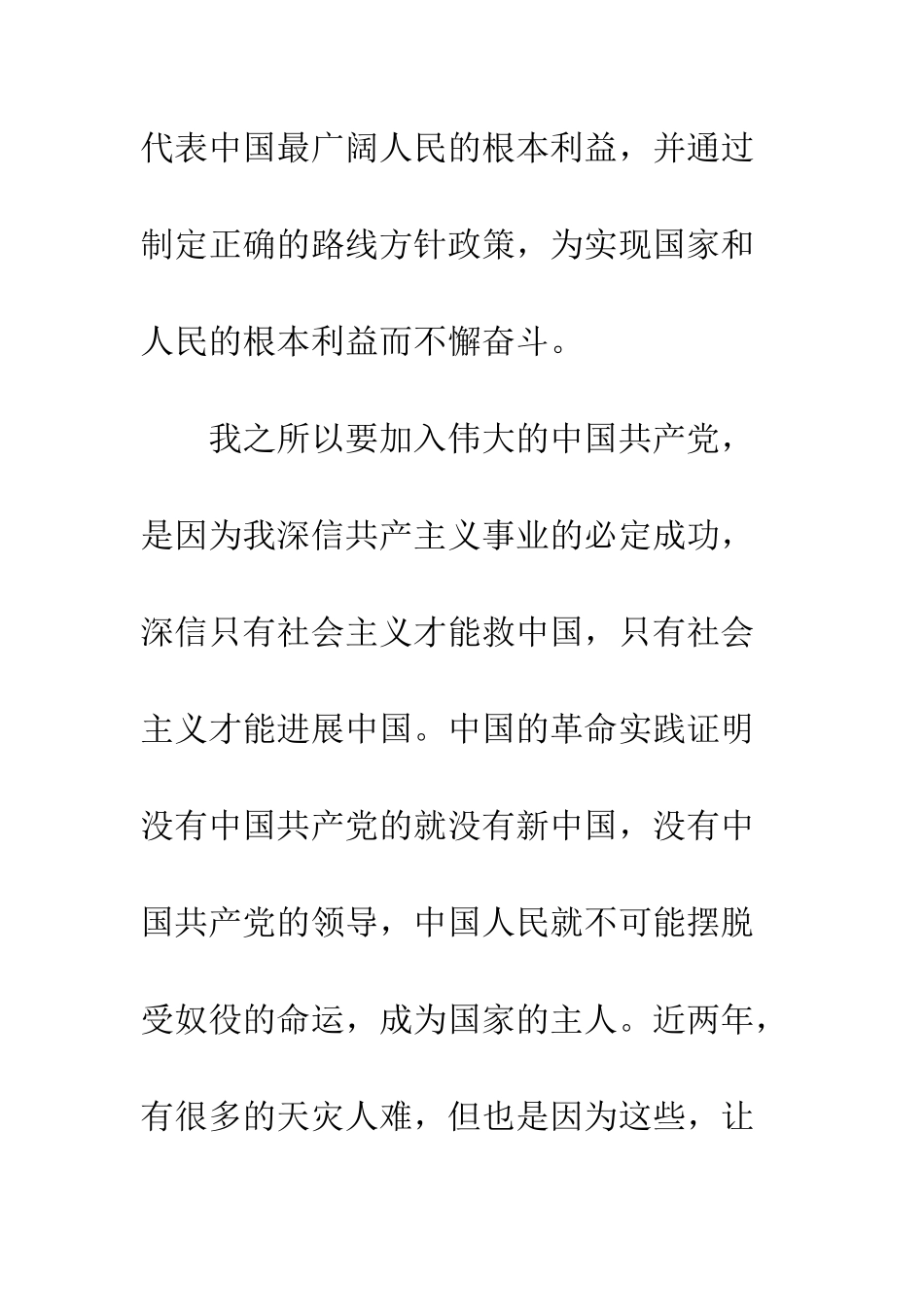 代表中国最广阔人民的根本利益，并通过制定正确的路线方针政策，为实现国家和人民的根本利益而不懈奋斗。

我之所以要加入伟大的中国共产党，是因为我深信共产主义事业的必定成功，深信只有社会主义才能救中国，只有社会主义才能进展中国。中国的革命实践证明没有中国共产党的就没有新中国，没有中国共产党的领导，中国人民就不可能摆脱受奴役的命运，成为国家的主人。近两年，有很多的天灾人难，但也是因为这些，让